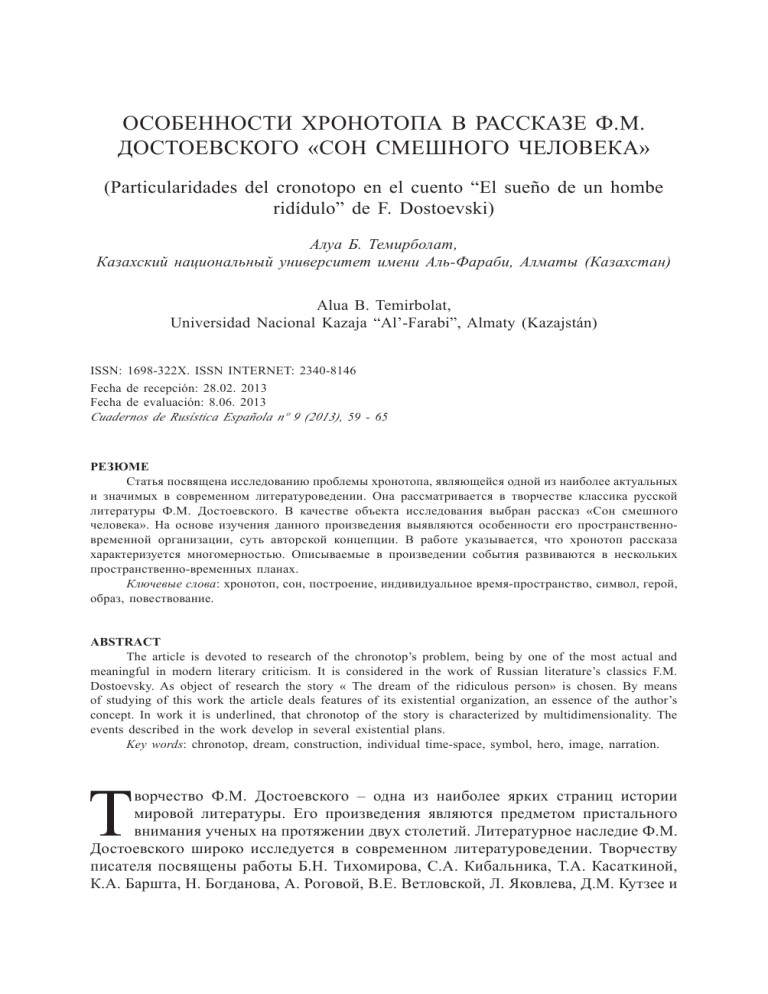 ОСОБЕННОСТИ ХРОНОТОПА В РАССКАЗЕ Ф.М. ДОСТОЕВСКОГО «СОН СМЕШНОГО ЧЕЛОВЕКА»

(Particularidades del cronotopo en el cuento “El sueño de un hombe ridídulo” de F. Dostoevski)

Алуа Б. Темирболат,
Казахский национальный университет имени Аль-Фараби, Алматы (Казахстан)

Alua B. Temirbolat,
Universidad Nacional Kazaja “Al’-Farabi”, Almaty (Kazajstán)

ISSN: 1698-322X. ISSN INTERNET: 2340-8146
Fecha de recepción: 28.02. 2013
Fecha de evaluación: 8.06. 2013
Cuadernos de Rusística Española nº 9 (2013), 59 - 65

РЕЗЮМЕ
Статья посвящена исследованию проблемы хронотопа, являющейся одной из наиболее актуальных и значимых в современном литературоведении. Она рассматривается в творчестве классика русской литературы Ф.М. Достоевского. В качестве объекта исследования выбран рассказ «Сон смешного человека». На основе изучения данного произведения выявляются особенности его пространственно-временной организации, суть авторской концепции. В работе указывается, что хронотоп рассказа характеризуется многомерностью. Описываемые в произведении события развиваются в нескольких пространственно-временных планах.
Ключевые слова: хронотоп, сон, построение, индивидуальное время-пространство, символ, герой, образ, повествование.

ABSTRACT
The article is devoted to research of the chronotop’s problem, being by one of the most actual and meaningful in modern literary criticism. It is considered in the work of Russian literature’s classics F.M. Dostoevsky. As object of research the story « The dream of the ridiculous person» is chosen. By means of studying of this work the article deals features of its existential organization, an essence of the author’s concept. In work it is underlined, that chronotop of the story is characterized by multidimensionality. The events described in the work develop in several existential plans.
Key words: chronotop, dream, construction, individual time-space, symbol, hero, image, narration.

Творчество Ф.М. Достоевского – одна из наиболее ярких страниц истории мировой литературы. Его произведения являются предметом пристального внимания ученых на протяжении двух столетий. Литературное наследие Ф.М. Достоевского широко исследуется в современном литературоведении. Творчеству писателя посвящены работы Б.Н. Тихомирова, С.А. Кибальника, Т.А. Касаткиной, К.А. Баршта, Н. Богданова, А. Роговой, В.Е. Ветловской, Л. Яковлева, Д.М. Кутзее и